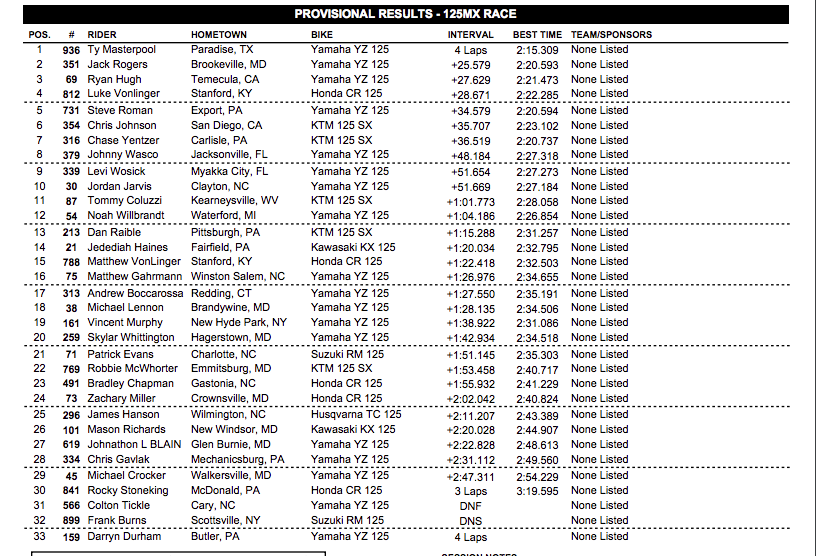 PROVISIONAL RESULTS - 125MX RACE

| POS. | # | RIDER | HOMETOWN | BIKE | INTERVAL | BEST TIME | TEAM/SPONSORS |
|---|---|---|---|---|---|---|---|
| 1 | 936 | Ty Masterpool | Paradise, TX | Yamaha YZ 125 | 4 Laps | 2:15.309 | None Listed |
| 2 | 351 | Jack Rogers | Brookeville, MD | Yamaha YZ 125 | +25.579 | 2:20.593 | None Listed |
| 3 | 69 | Ryan Hugh | Temecula, CA | Yamaha YZ 125 | +27.629 | 2:21.473 | None Listed |
| 4 | 812 | Luke Vonlinger | Stanford, KY | Honda CR 125 | +28.671 | 2:22.285 | None Listed |
| 5 | 731 | Steve Roman | Export, PA | Yamaha YZ 125 | +34.579 | 2:20.594 | None Listed |
| 6 | 354 | Chris Johnson | San Diego, CA | KTM 125 SX | +35.707 | 2:23.102 | None Listed |
| 7 | 316 | Chase Yentzer | Carlisle, PA | KTM 125 SX | +36.519 | 2:20.737 | None Listed |
| 8 | 379 | Johnny Wasco | Jacksonville, FL | Yamaha YZ 125 | +48.184 | 2:27.318 | None Listed |
| 9 | 339 | Levi Wosick | Myakka City, FL | Yamaha YZ 125 | +51.654 | 2:27.273 | None Listed |
| 10 | 30 | Jordan Jarvis | Clayton, NC | Yamaha YZ 125 | +51.669 | 2:27.184 | None Listed |
| 11 | 87 | Tommy Coluzzi | Kearneysville, WV | KTM 125 SX | +1:01.773 | 2:28.058 | None Listed |
| 12 | 54 | Noah Willbrandt | Waterford, MI | Yamaha YZ 125 | +1:04.186 | 2:26.854 | None Listed |
| 13 | 213 | Dan Raible | Pittsburgh, PA | KTM 125 SX | +1:15.288 | 2:31.257 | None Listed |
| 14 | 21 | Jedediah Haines | Fairfield, PA | Kawasaki KX 125 | +1:20.034 | 2:32.795 | None Listed |
| 15 | 788 | Matthew VonLinger | Stanford, KY | Honda CR 125 | +1:22.418 | 2:32.503 | None Listed |
| 16 | 75 | Matthew Gahrmann | Winston Salem, NC | Yamaha YZ 125 | +1:26.976 | 2:34.655 | None Listed |
| 17 | 313 | Andrew Boccarossa | Redding, CT | Yamaha YZ 125 | +1:27.550 | 2:35.191 | None Listed |
| 18 | 38 | Michael Lennon | Brandywine, MD | Yamaha YZ 125 | +1:28.135 | 2:34.506 | None Listed |
| 19 | 161 | Vincent Murphy | New Hyde Park, NY | Yamaha YZ 125 | +1:38.922 | 2:31.086 | None Listed |
| 20 | 259 | Skylar Whittington | Hagerstown, MD | Yamaha YZ 125 | +1:42.934 | 2:34.518 | None Listed |
| 21 | 71 | Patrick Evans | Charlotte, NC | Suzuki RM 125 | +1:51.145 | 2:35.303 | None Listed |
| 22 | 769 | Robbie McWhorter | Emmitsburg, MD | KTM 125 SX | +1:53.458 | 2:40.717 | None Listed |
| 23 | 491 | Bradley Chapman | Gastonia, NC | Honda CR 125 | +1:55.932 | 2:41.229 | None Listed |
| 24 | 73 | Zachary Miller | Crownsville, MD | Honda CR 125 | +2:02.042 | 2:40.824 | None Listed |
| 25 | 296 | James Hanson | Wilmington, NC | Husqvarna TC 125 | +2:11.207 | 2:43.389 | None Listed |
| 26 | 101 | Mason Richards | New Windsor, MD | Kawasaki KX 125 | +2:20.028 | 2:44.907 | None Listed |
| 27 | 619 | Johnathon L BLAIN | Glen Burnie, MD | Yamaha YZ 125 | +2:22.828 | 2:48.613 | None Listed |
| 28 | 334 | Chris Gavlak | Mechanicsburg, PA | Yamaha YZ 125 | +2:31.112 | 2:49.560 | None Listed |
| 29 | 45 | Michael Crocker | Walkersville, MD | Yamaha YZ 125 | +2:47.311 | 2:54.229 | None Listed |
| 30 | 841 | Rocky Stoneking | McDonald, PA | Honda CR 125 | 3 Laps | 3:19.595 | None Listed |
| 31 | 566 | Colton Tickle | Cary, NC | Yamaha YZ 125 | DNF | | None Listed |
| 32 | 899 | Frank Burns | Scottsville, NY | Suzuki RM 125 | DNS | | None Listed |
| 33 | 159 | Darryn Durham | Butler, PA | Yamaha YZ 125 | 4 Laps | | None Listed |

SESSION NOTES